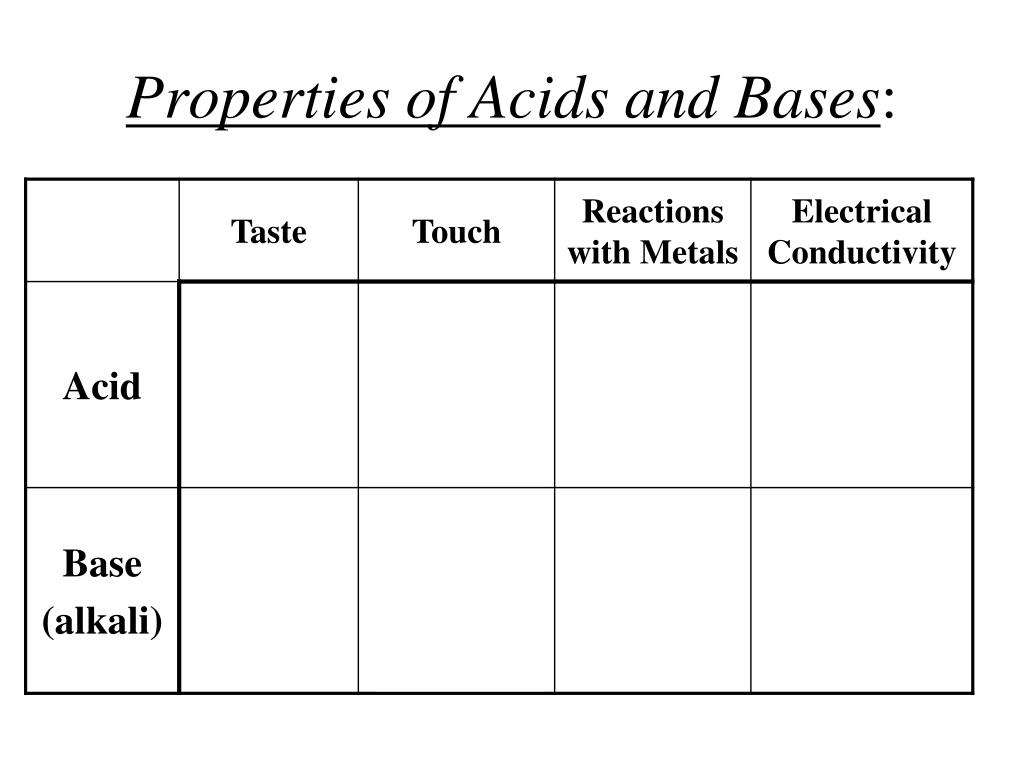 Properties of Acids and Bases:

| | Taste | Touch | Reactions with Metals | Electrical Conductivity |
|---|---|---|---|---|
| Acid | | | | |
| Base (alkali) | | | | |